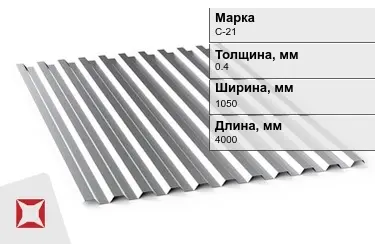 Марка
С-21

Толщина, мм
0.4

Ширина, мм
1050

Длина, мм
4000